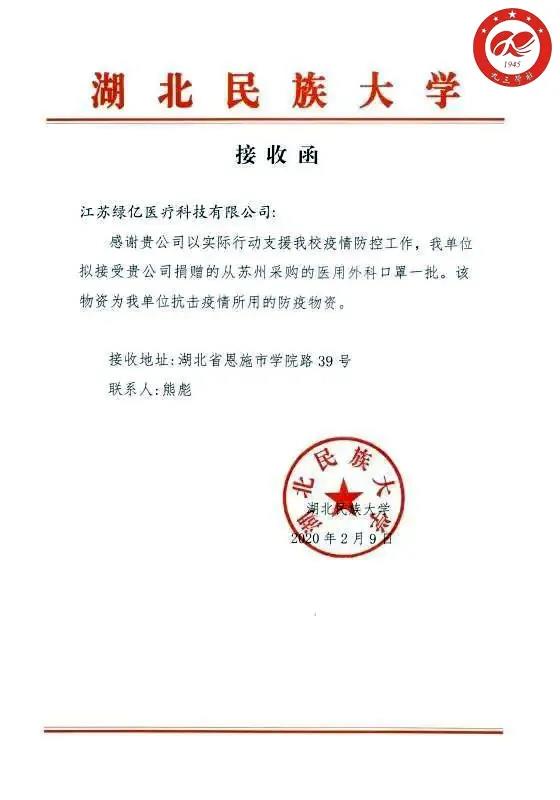 1945
九三学社

湖北民族大学

接收函

江苏绿亿医疗科技有限公司:

感谢贵公司以实际行动支援我校疫情防控工作，我单位拟接受贵公司捐赠的从苏州采购的医用外科口罩一批。该物资为我单位抗击疫情所用的防疫物资。

接收地址：湖北省恩施市学院路39号

联系人：熊彪

湖北民族大学

湖北民族大学
2020年2月9日